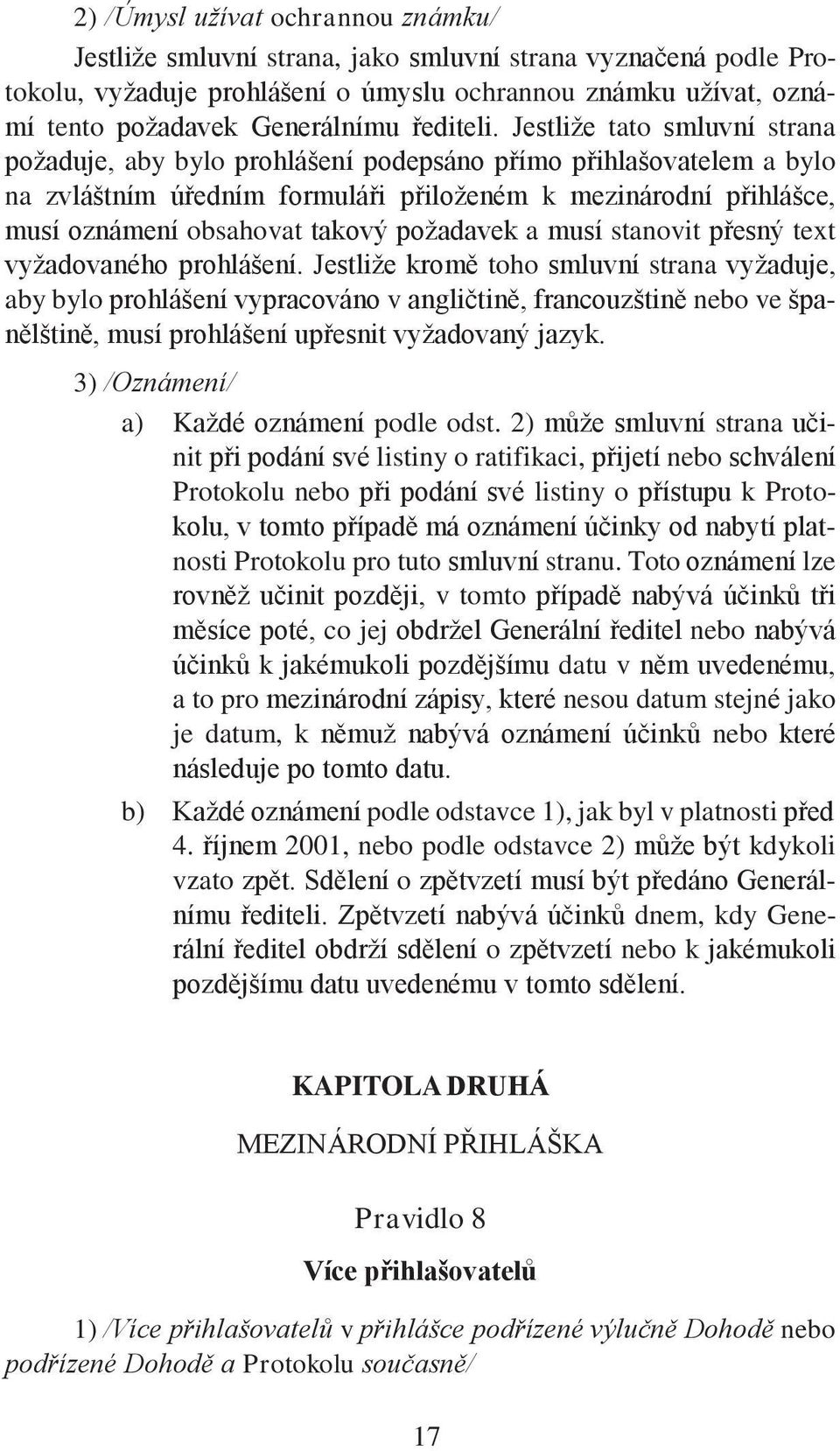 2) /Úmysl užívat ochrannou známku/

Jestliže smluvní strana, jako smluvní strana vyznačená podle Protokolu, vyžaduje prohlášení o úmyslu ochrannou známku užívat, oznámí tento požadavek Generálnímu řediteli. Jestliže tato smluvní strana požaduje, aby bylo prohlášení podepsáno přímo přihlašovatelem a bylo na zvláštním úředním formuláři přiloženém k mezinárodní přihlášce, musí oznámení obsahovat takový požadavek a musí stanovit přesný text vyžadovaného prohlášení. Jestliže kromě toho smluvní strana vyžaduje, aby bylo prohlášení vypracováno v angličtině, francouzštině nebo ve španělštině, musí prohlášení upřesnit vyžadovaný jazyk.

3) /Oznámení/

a) Každé oznámení podle odst. 2) může smluvní strana učinit při podání své listiny o ratifikaci, přijetí nebo schválení Protokolu nebo při podání své listiny o přístupu k Protokolu, v tomto případě má oznámení účinky od nabytí platnosti Protokolu pro tuto smluvní stranu. Toto oznámení lze rovněž učinit později, v tomto případě nabývá účinků tři měsíce poté, co jej obdržel Generální ředitel nebo nabývá účinků k jakémukoli pozdějšímu datu v něm uvedenému, a to pro mezinárodní zápisy, které nesou datum stejné jako je datum, k němuž nabývá oznámení účinků nebo které následuje po tomto datu.

b) Každé oznámení podle odstavce 1), jak byl v platnosti před 4. říjnem 2001, nebo podle odstavce 2) může být kdykoli vzato zpět. Sdělení o zpětvzetí musí být předáno Generálnímu řediteli. Zpětvzetí nabývá účinků dnem, kdy Generální ředitel obdrží sdělení o zpětvzetí nebo k jakémukoli pozdějšímu datu uvedenému v tomto sdělení.

KAPITOLA DRUHÁ

MEZINÁRODNÍ PŘIHLÁŠKA

Pravidlo 8

Více přihlašovatelů

1) /Více přihlašovatelů v přihlášce podřízené výlučně Dohodě nebo podřízené Dohodě a Protokolu současně/

17